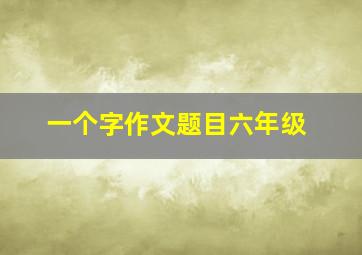 一个字作文题目六年级